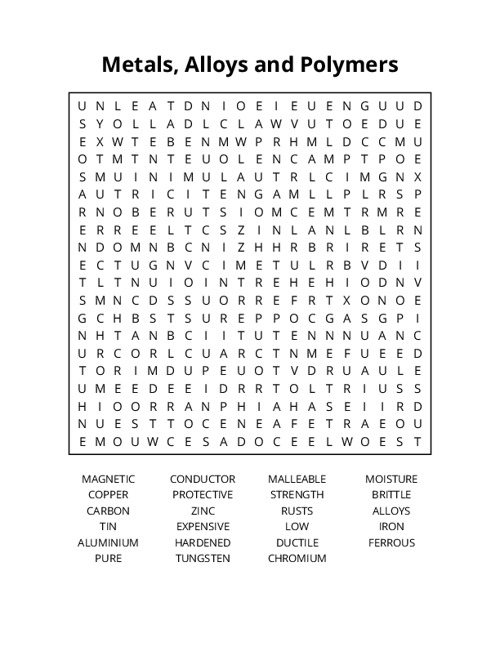 Metals, Alloys and Polymers

U N L E A T D N I O E I E U E N G U U D
S Y O L L A D L C L A W V U T O E D U E
E X W T E B E N M W P R H M L D C C M U
O T M T N T E U O L E N C A M P T P O E
S M U I N I M U L A U T R L C I M G N X
A U T R I C I T E N G A M L L P L R S P
R N O B E R U T S I O M C E M T R M R E
E R R E E L T C S Z I N L A N L B L R N
N D O M N B C N I Z H H R B R I R E T S
E C T U G N V C I M E T U L R B V D I I
T L T N U I O I N T R E H E H I O D N V
S M N C D S S U O R R E F R T X O N O E
G C H B S T S U R E P P O C G A S G P I
N H T A N B C I I T U T E N N N U A N C
U R C O R L C U A R C T N M E F U E E D
T O R I M D U P E U O T V D R U A U L E
U M E E D E E I D R R T O L T R I U S S
H I O O R R A N P H I A H A S E I I R D
N U E S T T O C E N E A F E T R A E O U
E M O U W C E S A D O C E E L W O E S T

MAGNETIC
COPPER
CARBON
TIN
ALUMINIUM
PURE

CONDUCTOR
PROTECTIVE
ZINC
EXPENSIVE
HARDENED
TUNGSTEN

MALLEABLE
STRENGTH
RUSTS
LOW
DUCTILE
CHROMIUM

MOISTURE
BRITTLE
ALLOYS
IRON
FERROUS